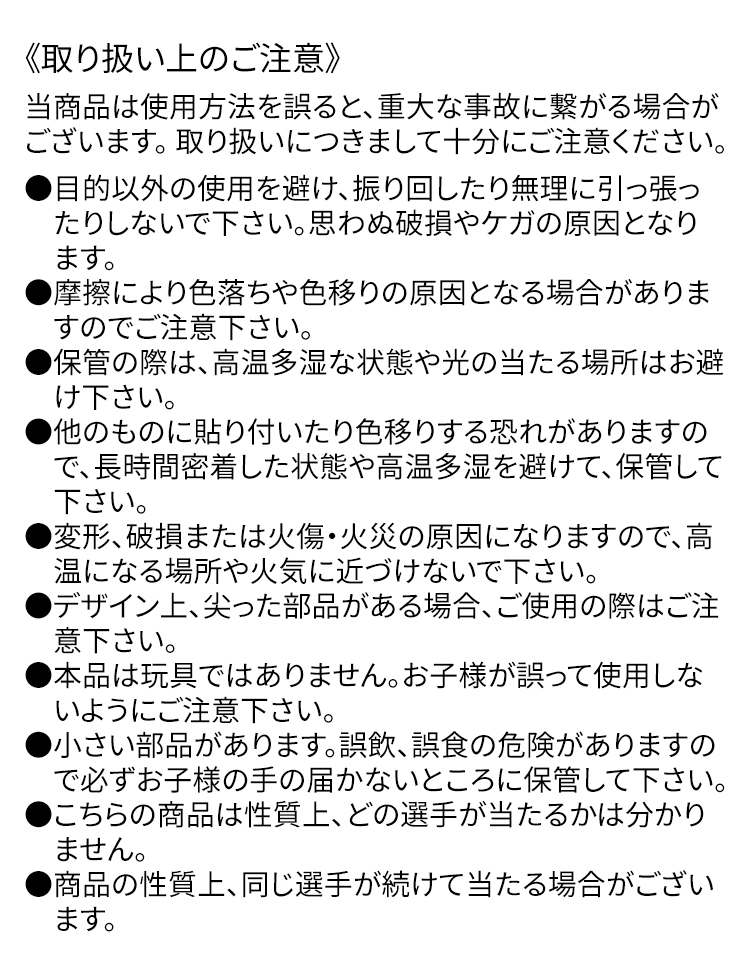 《取り扱い上のご注意》

当商品は使用方法を誤ると、重大な事故に繋がる場合がございます。取り扱いにつきまして十分にご注意ください。

●目的以外の使用を避け、振り回したり無理に引っ張ったりしないで下さい。思わぬ破損やケガの原因となります。

●摩擦により色落ちや色移りの原因となる場合がありますのでご注意下さい。

●保管の際は、高温多湿な状態や光の当たる場所はお避け下さい。

●他のものに貼り付いたり色移りする恐れがありますので、長時間密着した状態や高温多湿を避けて、保管して下さい。

●変形、破損または火傷・火災の原因になりますので、高温になる場所や火気に近づけないで下さい。

●デザイン上、尖った部品がある場合、ご使用の際はご注意下さい。

●本品は玩具ではありません。お子様が誤って使用しないようにご注意下さい。

●小さい部品があります。誤飲、誤食の危険がありますので必ずお子様の手の届かないところに保管して下さい。

●こちらの商品は性質上、どの選手が当たるかは分かりません。

●商品の性質上、同じ選手が続けて当たる場合がございます。